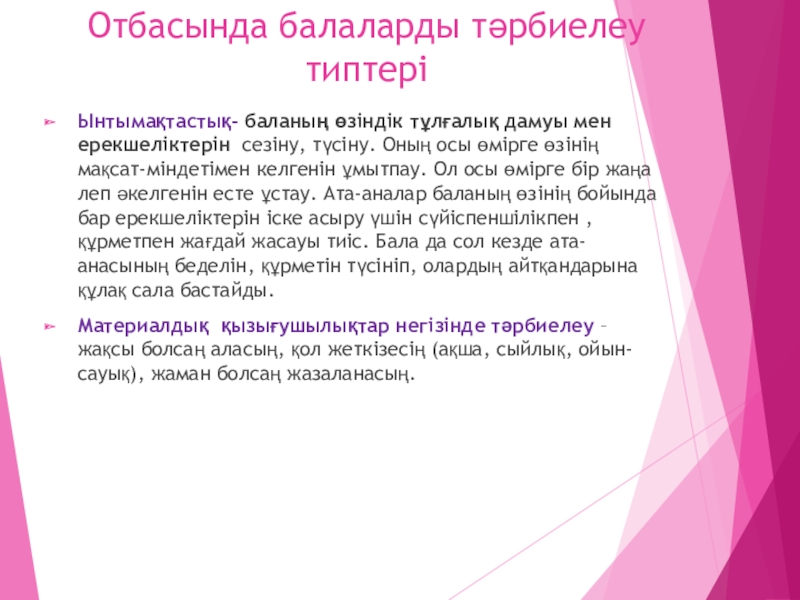 Отбасында балаларды тәрбиелеу типтері

➢ Ынтымақтастық- баланың өзіндік тұлғалық дамуы мен ерекшеліктерін сезіну, түсіну. Оның осы өмірге өзінің мақсат-міндетімен келгенін ұмытпау. Ол осы өмірге бір жаңа леп әкелгенін есте ұстау. Ата-аналар баланың өзінің бойында бар ерекшеліктерін іске асыру үшін сүйіспеншілікпен , құрметпен жағдай жасауы тиіс. Бала да сол кезде ата-анасының беделін, құрметін түсініп, олардың айтқандарына құлақ сала бастайды.

➢ Материалдық қызығушылықтар негізінде тәрбиелеу – жақсы болсаң аласың, қол жеткізесің (ақша, сыйлық, ойын-сауық), жаман болсаң жазаланасың.